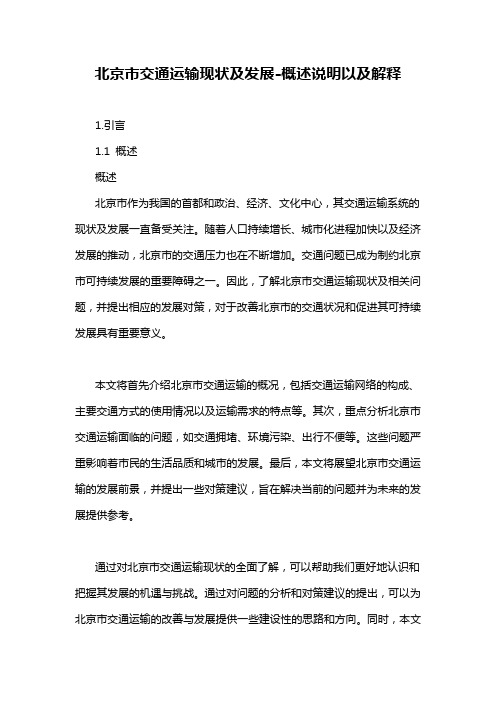 北京市交通运输现状及发展-概述说明以及解释

1.引言

1.1 概述

概述

北京市作为我国的首都和政治、经济、文化中心，其交通运输系统的现状及发展一直备受关注。随着人口持续增长、城市化进程加快以及经济发展的推动，北京市的交通压力也在不断增加。交通问题已成为制约北京市可持续发展的重要障碍之一。因此，了解北京市交通运输现状及相关问题，并提出相应的发展对策，对于改善北京市的交通状况和促进其可持续发展具有重要意义。

本文将首先介绍北京市交通运输的概况，包括交通运输网络的构成、主要交通方式的使用情况以及运输需求的特点等。其次，重点分析北京市交通运输面临的问题，如交通拥堵、环境污染、出行不便等。这些问题严重影响着市民的生活品质和城市的发展。最后，本文将展望北京市交通运输的发展前景，并提出一些对策建议，旨在解决当前的问题并为未来的发展提供参考。

通过对北京市交通运输现状的全面了解，可以帮助我们更好地认识和把握其发展的机遇与挑战。通过对问题的分析和对策建议的提出，可以为北京市交通运输的改善与发展提供一些建设性的思路和方向。同时，本文